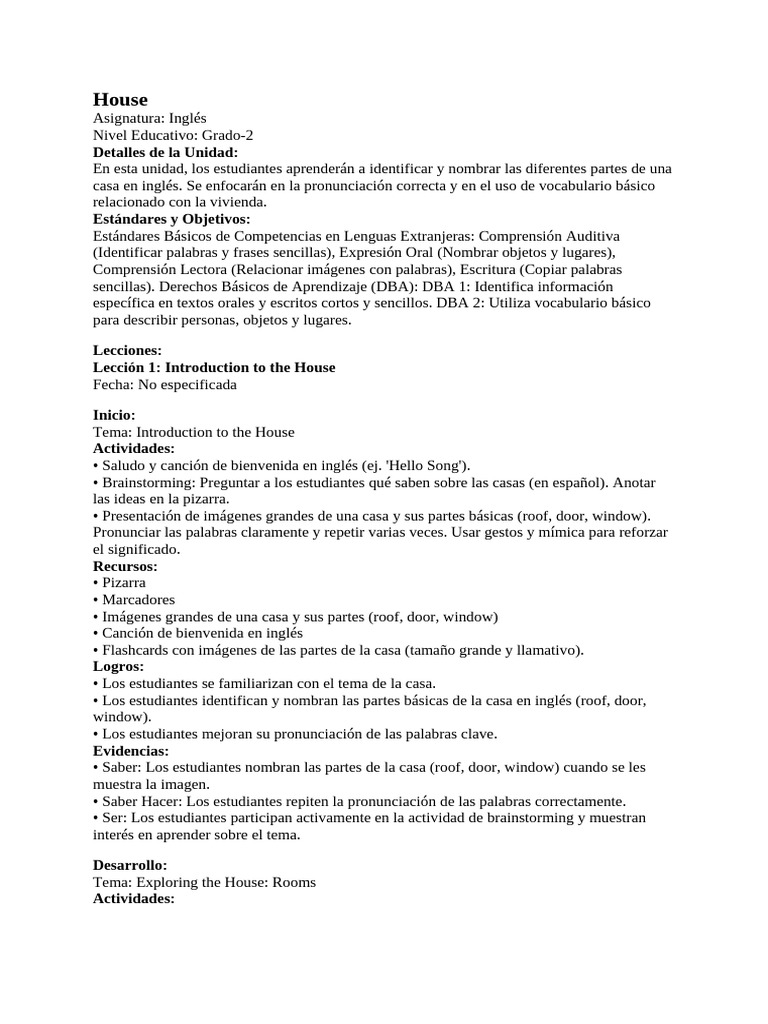 House
Asignatura: Inglés
Nivel Educativo: Grado-2
Detalles de la Unidad:
En esta unidad, los estudiantes aprenderán a identificar y nombrar las diferentes partes de una casa en inglés. Se enfocarán en la pronunciación correcta y en el uso de vocabulario básico relacionado con la vivienda.
Estándares y Objetivos:
Estándares Básicos de Competencias en Lenguas Extranjeras: Comprensión Auditiva (Identificar palabras y frases sencillas), Expresión Oral (Nombrar objetos y lugares), Comprensión Lectora (Relacionar imágenes con palabras), Escritura (Copiar palabras sencillas). Derechos Básicos de Aprendizaje (DBA): DBA 1: Identifica información específica en textos orales y escritos cortos y sencillos. DBA 2: Utiliza vocabulario básico para describir personas, objetos y lugares.

Lecciones:
Lección 1: Introduction to the House
Fecha: No especificada

Inicio:
Tema: Introduction to the House
Actividades:
• Saludo y canción de bienvenida en inglés (ej. 'Hello Song').
• Brainstorming: Preguntar a los estudiantes qué saben sobre las casas (en español). Anotar las ideas en la pizarra.
• Presentación de imágenes grandes de una casa y sus partes básicas (roof, door, window). Pronunciar las palabras claramente y repetir varias veces. Usar gestos y mímica para reforzar el significado.
Recursos:
• Pizarra
• Marcadores
• Imágenes grandes de una casa y sus partes (roof, door, window)
• Canción de bienvenida en inglés
• Flashcards con imágenes de las partes de la casa (tamaño grande y llamativo).
Logros:
• Los estudiantes se familiarizan con el tema de la casa.
• Los estudiantes identifican y nombran las partes básicas de la casa en inglés (roof, door, window).
• Los estudiantes mejoran su pronunciación de las palabras clave.
Evidencias:
• Saber: Los estudiantes nombran las partes de la casa (roof, door, window) cuando se les muestra la imagen.
• Saber Hacer: Los estudiantes repiten la pronunciación de las palabras correctamente.
• Ser: Los estudiantes participan activamente en la actividad de brainstorming y muestran interés en aprender sobre el tema.

Desarrollo:
Tema: Exploring the House: Rooms
Actividades: